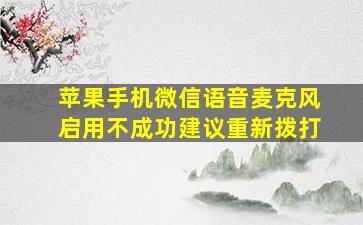 苹果手机微信语音麦克风启用不成功建议重新拨打